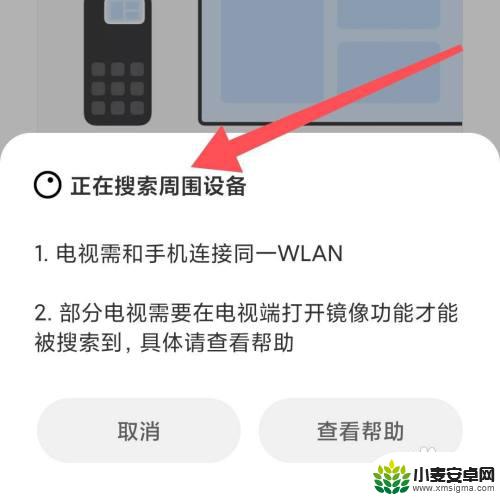 正在搜索周围设备

1. 电视需和手机连接同一WLAN

2. 部分电视需要在电视端打开镜像功能才能被搜索到，具体请查看帮助

取消

查看帮助

小麦安卓网
www.xmsigma.com